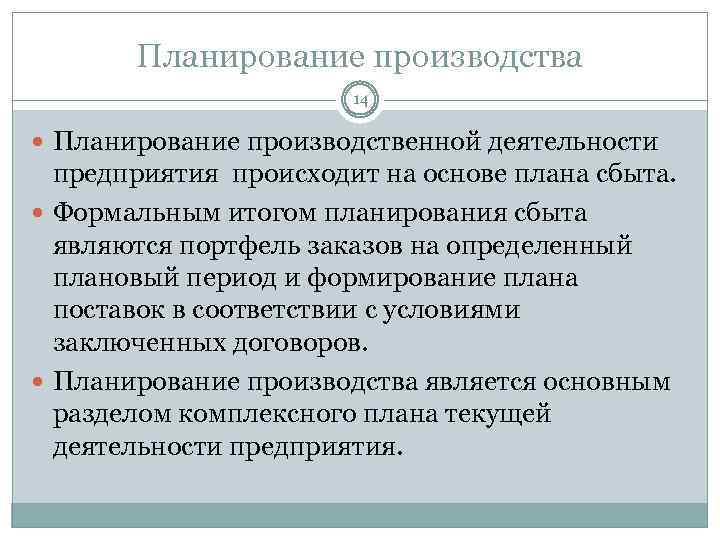 Планирование производства

14

Планирование производственной деятельности предприятия происходит на основе плана сбыта.

Формальным итогом планирования сбыта являются портфель заказов на определенный плановый период и формирование плана поставок в соответствии с условиями заключенных договоров.

Планирование производства является основным разделом комплексного плана текущей деятельности предприятия.